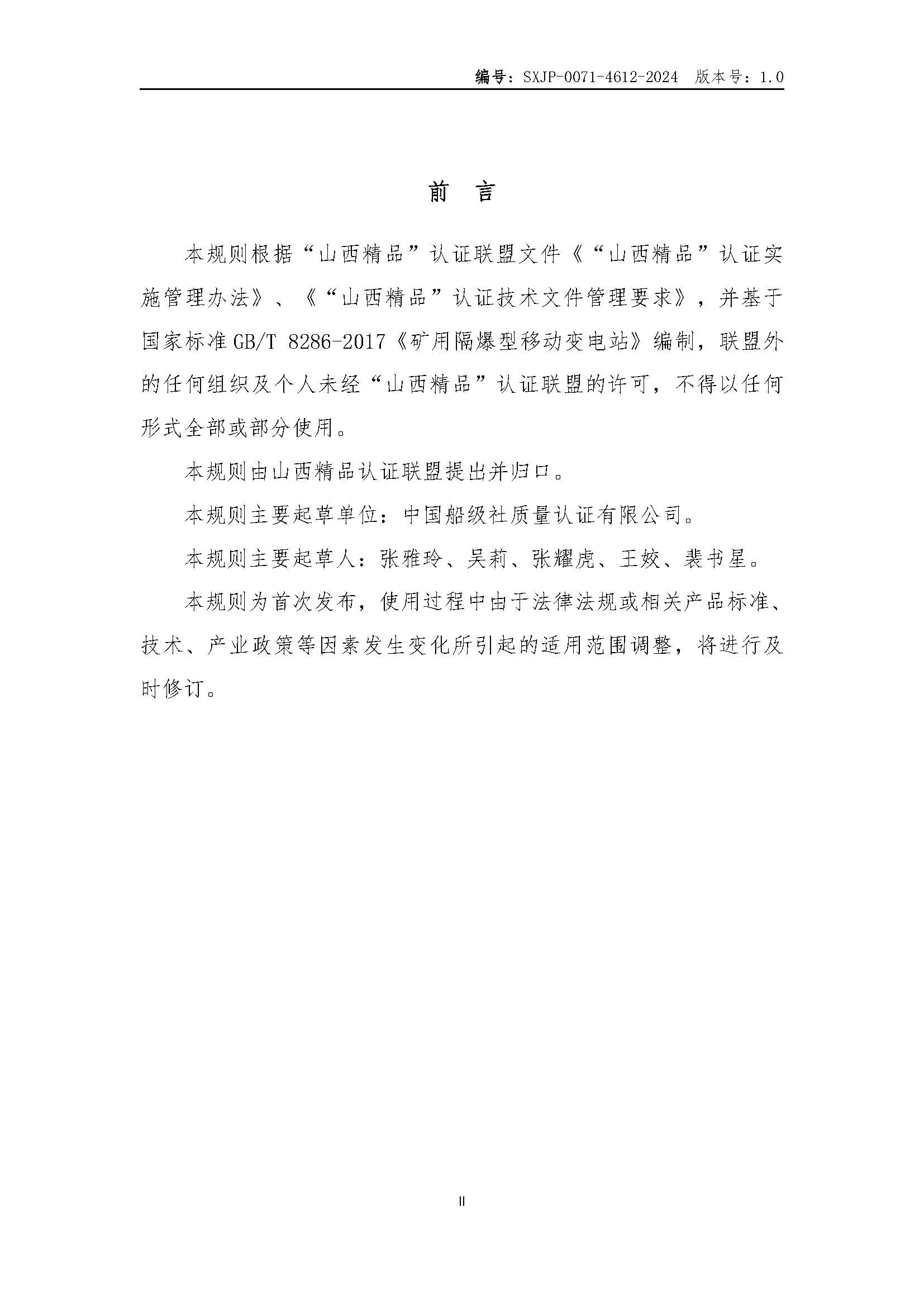 编号：SXJP-0071-4612-2024　版本号：1.0

前　言

本规则根据“山西精品”认证联盟文件《“山西精品”认证实施管理办法》、《“山西精品”认证技术文件管理要求》，并基于国家标准GB/T 8286-2017《矿用隔爆型移动变电站》编制，联盟外的任何组织及个人未经“山西精品”认证联盟的许可，不得以任何形式全部或部分使用。

本规则由山西精品认证联盟提出并归口。

本规则主要起草单位：中国船级社质量认证有限公司。

本规则主要起草人：张雅玲、吴莉、张耀虎、王姣、裴书星。

本规则为首次发布，使用过程中由于法律法规或相关产品标准、技术、产业政策等因素发生变化所引起的适用范围调整，将进行及时修订。

II